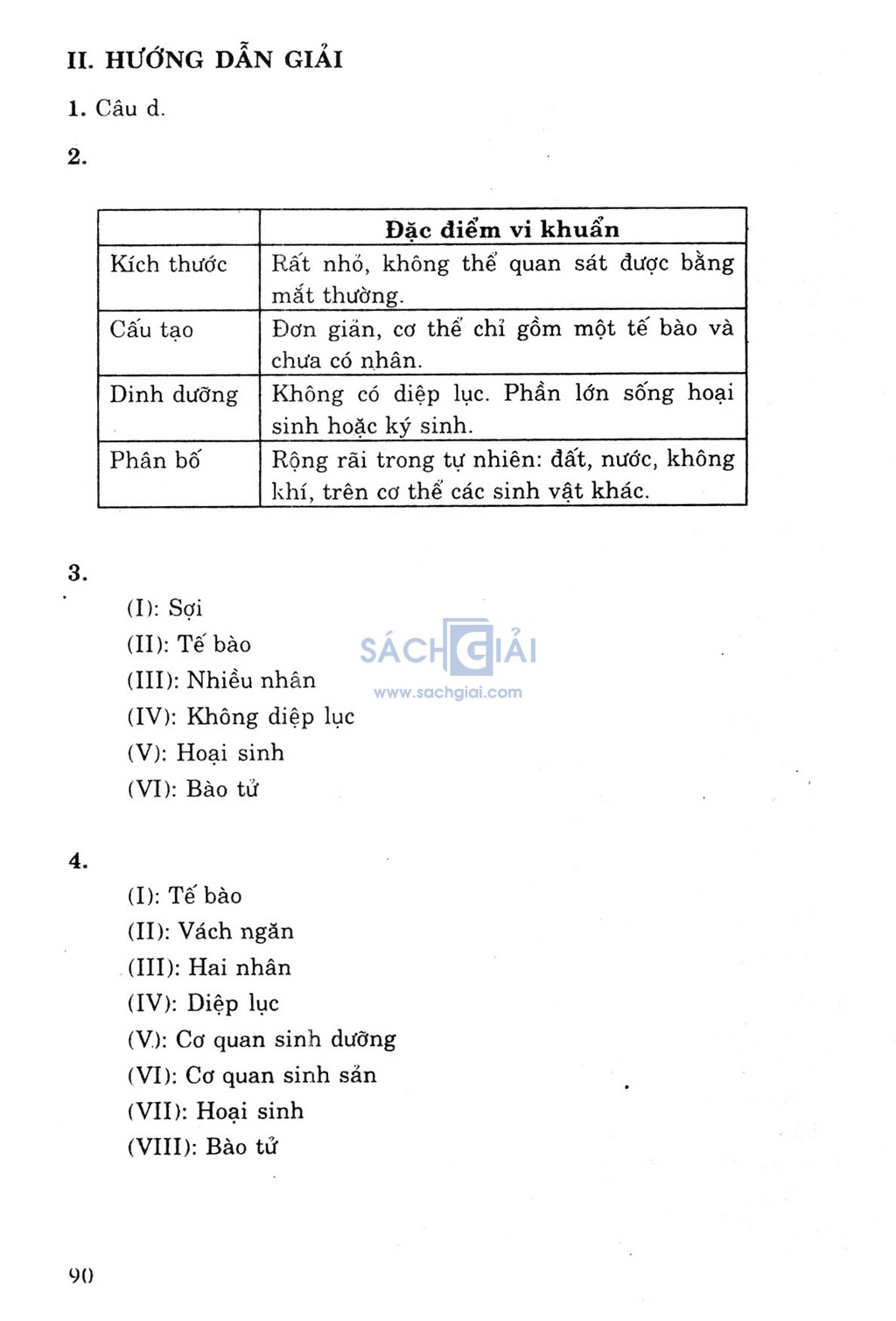 II. HƯỚNG DẪN GIẢI

1. Câu d.

2.

| | Đặc điểm vi khuẩn |
|---|---|
| Kích thước | Rất nhỏ, không thể quan sát được bằng mắt thường. |
| Cấu tạo | Đơn giản, cơ thể chỉ gồm một tế bào và chưa có nhân. |
| Dinh dưỡng | Không có diệp lục. Phần lớn sống hoại sinh hoặc ký sinh. |
| Phân bố | Rộng rãi trong tự nhiên: đất, nước, không khí, trên cơ thể các sinh vật khác. |

3.

(I): Sợi
(II): Tế bào
(III): Nhiều nhân
(IV): Không diệp lục
(V): Hoại sinh
(VI): Bào tử

SÁCH GIẢI
www.sachgiai.com

4.

(I): Tế bào
(II): Vách ngăn
(III): Hai nhân
(IV): Diệp lục
(V): Cơ quan sinh dưỡng
(VI): Cơ quan sinh sản
(VII): Hoại sinh
(VIII): Bào tử

90